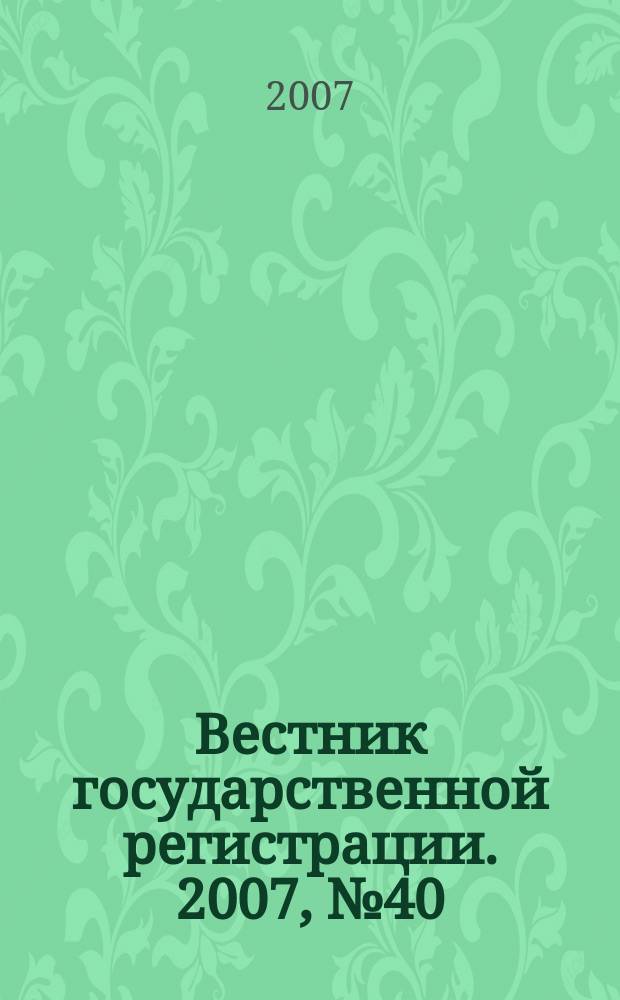 2007

Вестник государственной регистрации. 2007, №40